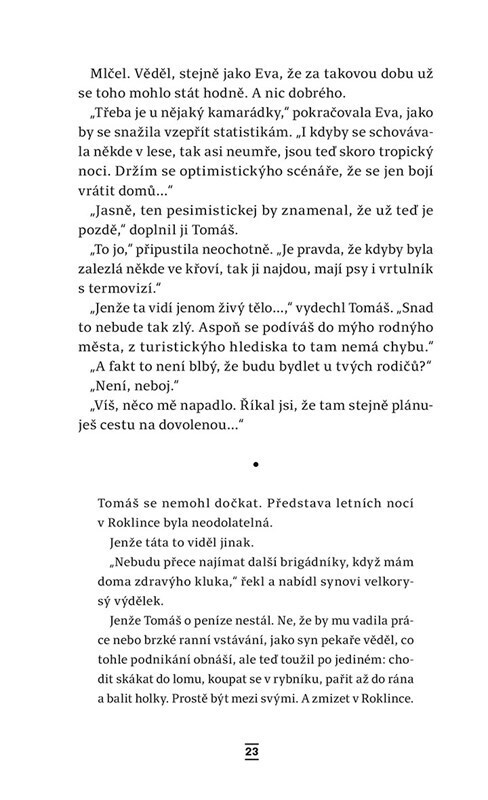 Mlčel. Věděl, stejně jako Eva, že za takovou dobu už se toho mohlo stát hodně. A nic dobrého.

„Třeba je u nějaký kamarádky," pokračovala Eva, jako by se snažila vzepřít statistikám. „I kdyby se schovávala někde v lese, tak asi neumře, jsou teď skoro tropický noci. Držím se optimistickýho scénáře, že se jen bojí vrátit domů..."

„Jasně, ten pesimistickej by znamenal, že už teď je pozdě," doplnil ji Tomáš.

„To jo," připustila neochotně. „Je pravda, že kdyby byla zalezlá někde ve křoví, tak ji najdou, mají psy i vrtulník s termovizí."

„Jenže ta vidí jenom živý tělo...," vydechl Tomáš. „Snad to nebude tak zlý. Aspoň se podíváš do mýho rodnýho města, z turistickýho hlediska to tam nemá chybu."

„A fakt to není blbý, že budu bydlet u tvých rodičů?"

„Není, neboj."

„Víš, něco mě napadlo. Říkal jsi, že tam stejně plánuješ cestu na dovolenou..."

•

Tomáš se nemohl dočkat. Představa letních nocí v Roklince byla neodolatelná.

Jenže táta to viděl jinak.

„Nebudu přece najímat další brigádníky, když mám doma zdravýho kluka," řekl a nabídl synovi velkorysý výdělek.

Jenže Tomáš o peníze nestál. Ne, že by mu vadila práce nebo brzké ranní vstávání, jako syn pekaře věděl, co tohle podnikání obnáší, ale teď toužil po jediném: chodit skákat do lomu, koupat se v rybníku, pařit až do rána a balit holky. Prostě být mezi svými. A zmizet v Roklince.

23